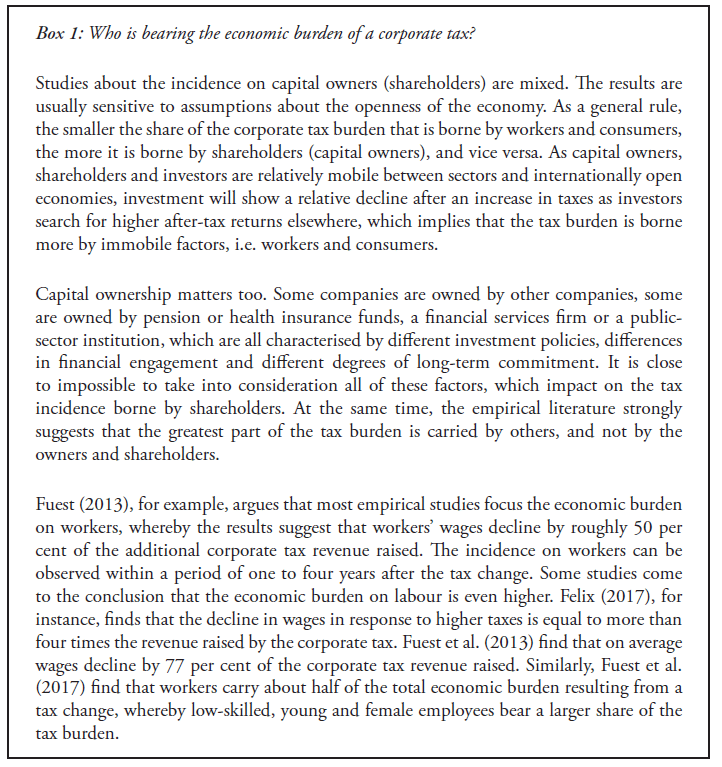 Box 1: Who is bearing the economic burden of a corporate tax?

Studies about the incidence on capital owners (shareholders) are mixed. The results are usually sensitive to assumptions about the openness of the economy. As a general rule, the smaller the share of the corporate tax burden that is borne by workers and consumers, the more it is borne by shareholders (capital owners), and vice versa. As capital owners, shareholders and investors are relatively mobile between sectors and internationally open economies, investment will show a relative decline after an increase in taxes as investors search for higher after-tax returns elsewhere, which implies that the tax burden is borne more by immobile factors, i.e. workers and consumers.

Capital ownership matters too. Some companies are owned by other companies, some are owned by pension or health insurance funds, a financial services firm or a public-sector institution, which are all characterised by different investment policies, differences in financial engagement and different degrees of long-term commitment. It is close to impossible to take into consideration all of these factors, which impact on the tax incidence borne by shareholders. At the same time, the empirical literature strongly suggests that the greatest part of the tax burden is carried by others, and not by the owners and shareholders.

Fuest (2013), for example, argues that most empirical studies focus the economic burden on workers, whereby the results suggest that workers' wages decline by roughly 50 per cent of the additional corporate tax revenue raised. The incidence on workers can be observed within a period of one to four years after the tax change. Some studies come to the conclusion that the economic burden on labour is even higher. Felix (2017), for instance, finds that the decline in wages in response to higher taxes is equal to more than four times the revenue raised by the corporate tax. Fuest et al. (2013) find that on average wages decline by 77 per cent of the corporate tax revenue raised. Similarly, Fuest et al. (2017) find that workers carry about half of the total economic burden resulting from a tax change, whereby low-skilled, young and female employees bear a larger share of the tax burden.